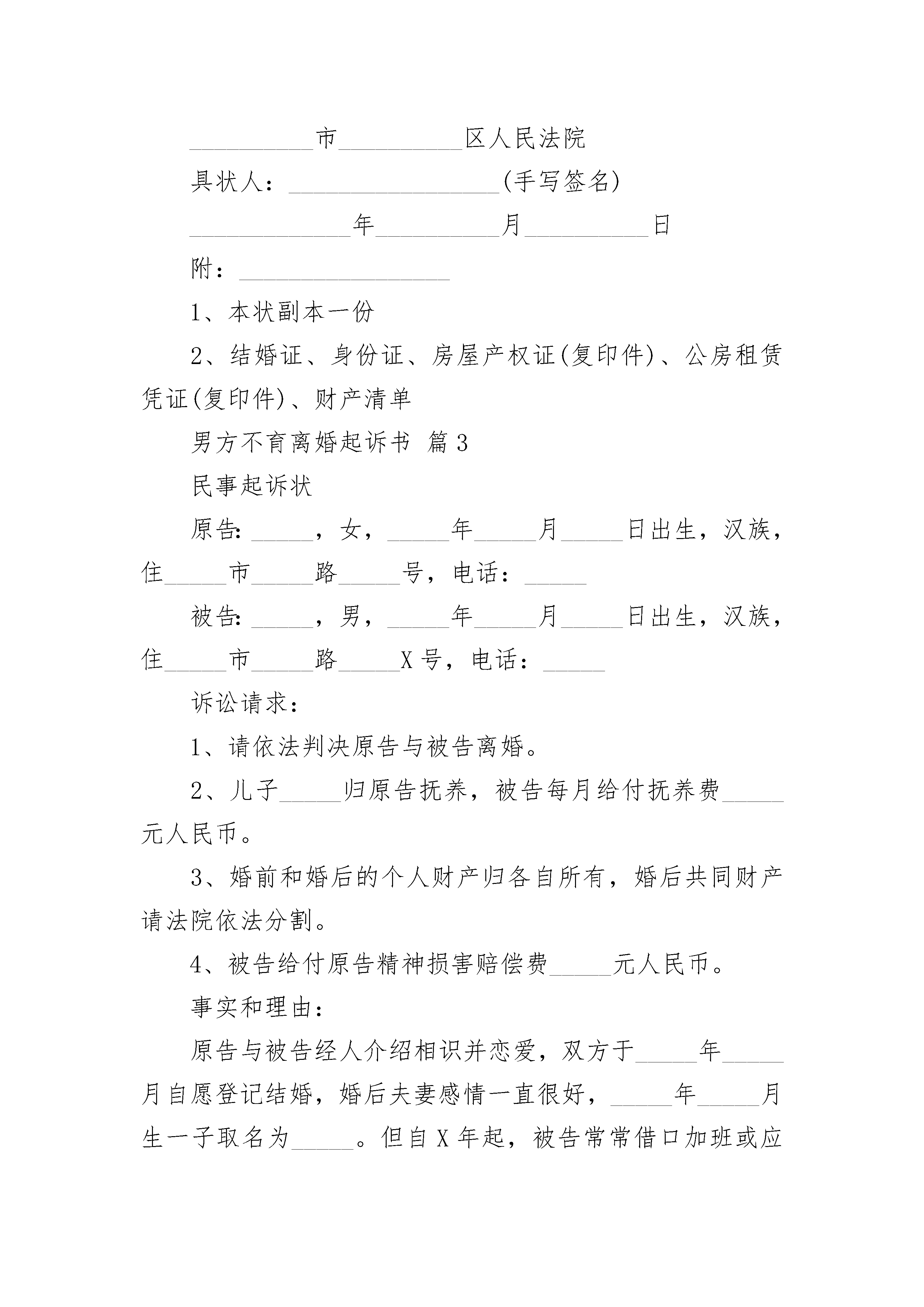 __________市__________区人民法院

具状人：_________________(手写签名)

_____________年__________月__________日

附：_________________

1、本状副本一份

2、结婚证、身份证、房屋产权证(复印件)、公房租赁凭证(复印件)、财产清单

男方不育离婚起诉书 篇3

民事起诉状

原告：_____，女，_____年_____月_____日出生，汉族，住_____市_____路_____号，电话：_____

被告：_____，男，_____年_____月_____日出生，汉族，住_____市_____路_____X号，电话：_____

诉讼请求：

1、请依法判决原告与被告离婚。

2、儿子_____归原告抚养，被告每月给付抚养费_____元人民币。

3、婚前和婚后的个人财产归各自所有，婚后共同财产请法院依法分割。

4、被告给付原告精神损害赔偿费_____元人民币。

事实和理由：

原告与被告经人介绍相识并恋爱，双方于_____年_____月自愿登记结婚，婚后夫妻感情一直很好，_____年_____月生一子取名为_____。但自X年起，被告常常借口加班或应